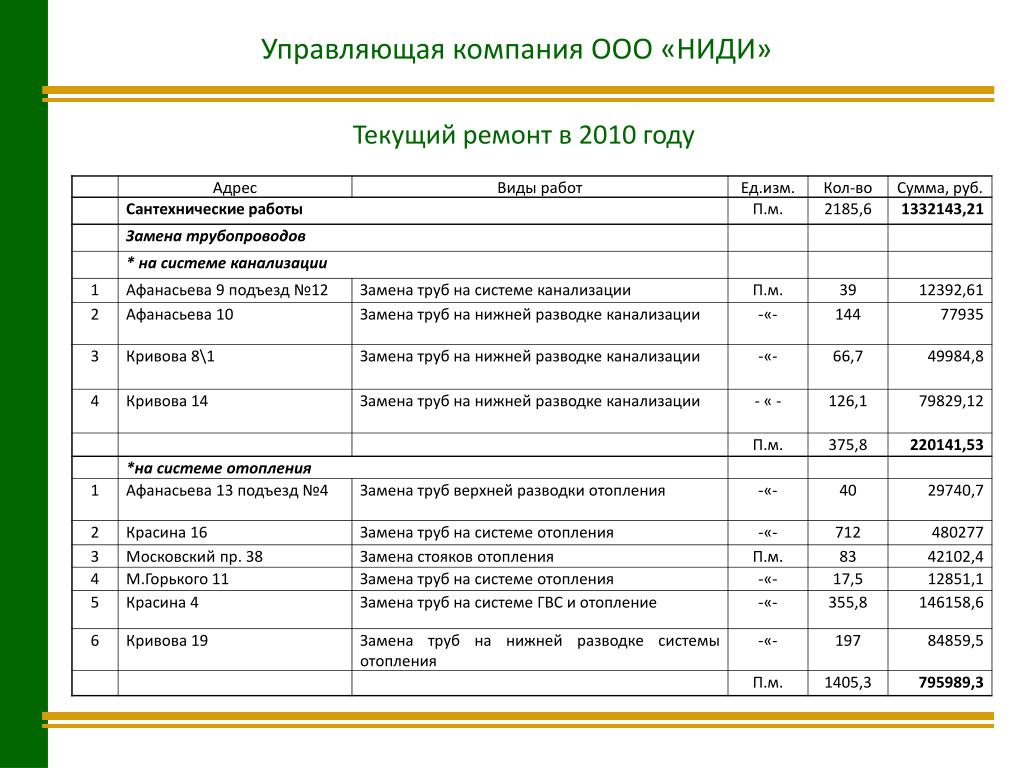 Управляющая компания ООО «НИДИ»

Текущий ремонт в 2010 году

| | Адрес | Виды работ | Ед.изм. | Кол-во | Сумма, руб. |
|---|---|---|---|---|---|
| | Сантехнические работы | | П.м. | 2185,6 | 1332143,21 |
| | Замена трубопроводов | | | | |
| | * на системе канализации | | | | |
| 1 | Афанасьева 9 подъезд №12 | Замена труб на системе канализации | П.м. | 39 | 12392,61 |
| 2 | Афанасьева 10 | Замена труб на нижней разводке канализации | -«- | 144 | 77935 |
| 3 | Кривова 8\1 | Замена труб на нижней разводке канализации | -«- | 66,7 | 49984,8 |
| 4 | Кривова 14 | Замена труб на нижней разводке канализации | - « - | 126,1 | 79829,12 |
| | | | П.м. | 375,8 | 220141,53 |
| | *на системе отопления | | | | |
| 1 | Афанасьева 13 подъезд №4 | Замена труб верхней разводки отопления | -«- | 40 | 29740,7 |
| 2 | Красина 16 | Замена труб на системе отопления | -«- | 712 | 480277 |
| 3 | Московский пр. 38 | Замена стояков отопления | П.м. | 83 | 42102,4 |
| 4 | М.Горького 11 | Замена труб на системе отопления | -«- | 17,5 | 12851,1 |
| 5 | Красина 4 | Замена труб на системе ГВС и отопление | -«- | 355,8 | 146158,6 |
| 6 | Кривова 19 | Замена труб на нижней разводке системы отопления | -«- | 197 | 84859,5 |
| | | | П.м. | 1405,3 | 795989,3 |